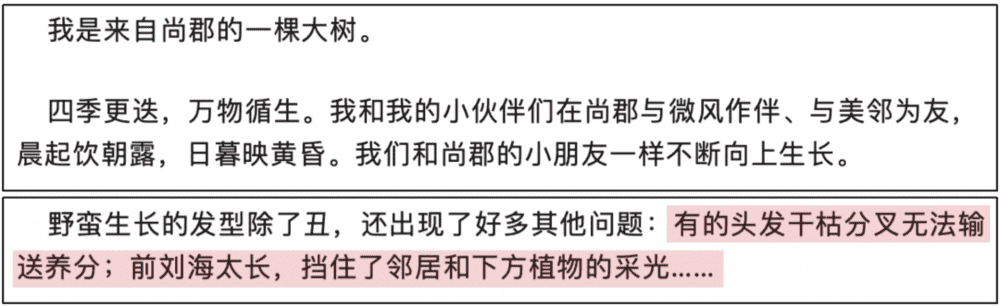 我是来自尚郡的一棵大树。

四季更迭，万物循生。我和我的小伙伴们在尚郡与微风作伴、与美邻为友，晨起饮朝露，日暮映黄昏。我们和尚郡的小朋友一样不断向上生长。

野蛮生长的发型除了丑，还出现了好多其他问题：有的头发干枯分叉无法输送养分；前刘海太长，挡住了邻居和下方植物的采光……